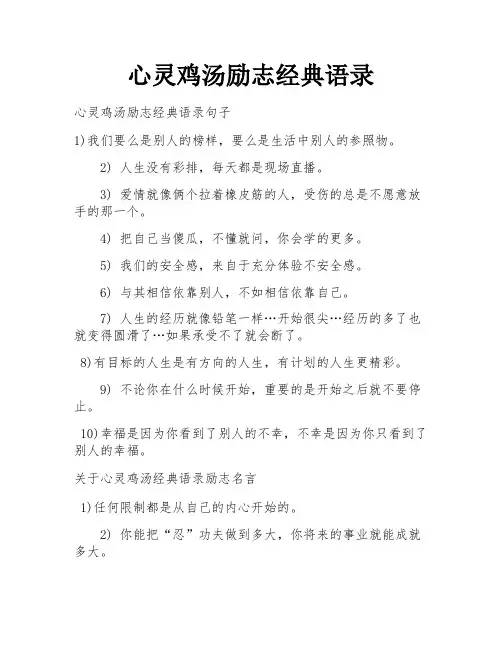 心灵鸡汤励志经典语录

心灵鸡汤励志经典语录句子

1)我们要么是别人的榜样，要么是生活中别人的参照物。

2) 人生没有彩排，每天都是现场直播。

3) 爱情就像俩个拉着橡皮筋的人，受伤的总是不愿意放手的那一个。

4) 把自己当傻瓜，不懂就问，你会学的更多。

5) 我们的安全感，来自于充分体验不安全感。

6) 与其相信依靠别人，不如相信依靠自己。

7) 人生的经历就像铅笔一样…开始很尖…经历的多了也就变得圆滑了…如果承受不了就会断了。

8)有目标的人生是有方向的人生，有计划的人生更精彩。

9) 不论你在什么时候开始，重要的是开始之后就不要停止。

10)幸福是因为你看到了别人的不幸，不幸是因为你只看到了别人的幸福。

关于心灵鸡汤经典语录励志名言

1)任何限制都是从自己的内心开始的。

2) 你能把“忍”功夫做到多大，你将来的事业就能成就多大。